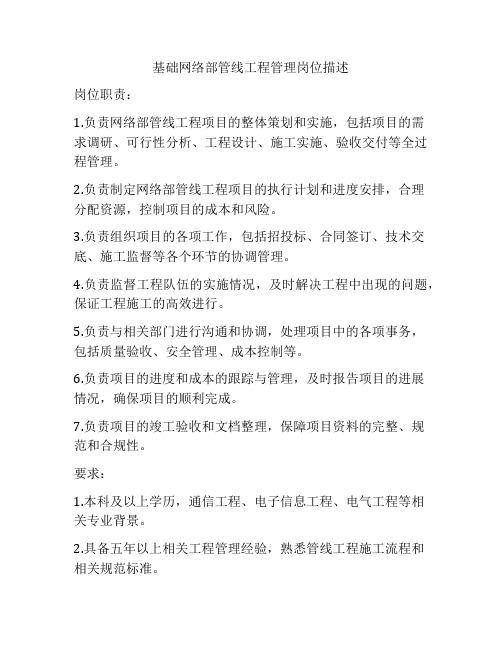 基础网络部管线工程管理岗位描述

岗位职责：

1.负责网络部管线工程项目的整体策划和实施，包括项目的需求调研、可行性分析、工程设计、施工实施、验收交付等全过程管理。

2.负责制定网络部管线工程项目的执行计划和进度安排，合理分配资源，控制项目的成本和风险。

3.负责组织项目的各项工作，包括招投标、合同签订、技术交底、施工监督等各个环节的协调管理。

4.负责监督工程队伍的实施情况，及时解决工程中出现的问题，保证工程施工的高效进行。

5.负责与相关部门进行沟通和协调，处理项目中的各项事务，包括质量验收、安全管理、成本控制等。

6.负责项目的进度和成本的跟踪与管理，及时报告项目的进展情况，确保项目的顺利完成。

7.负责项目的竣工验收和文档整理，保障项目资料的完整、规范和合规性。

要求：

1.本科及以上学历，通信工程、电子信息工程、电气工程等相关专业背景。

2.具备五年以上相关工程管理经验，熟悉管线工程施工流程和相关规范标准。